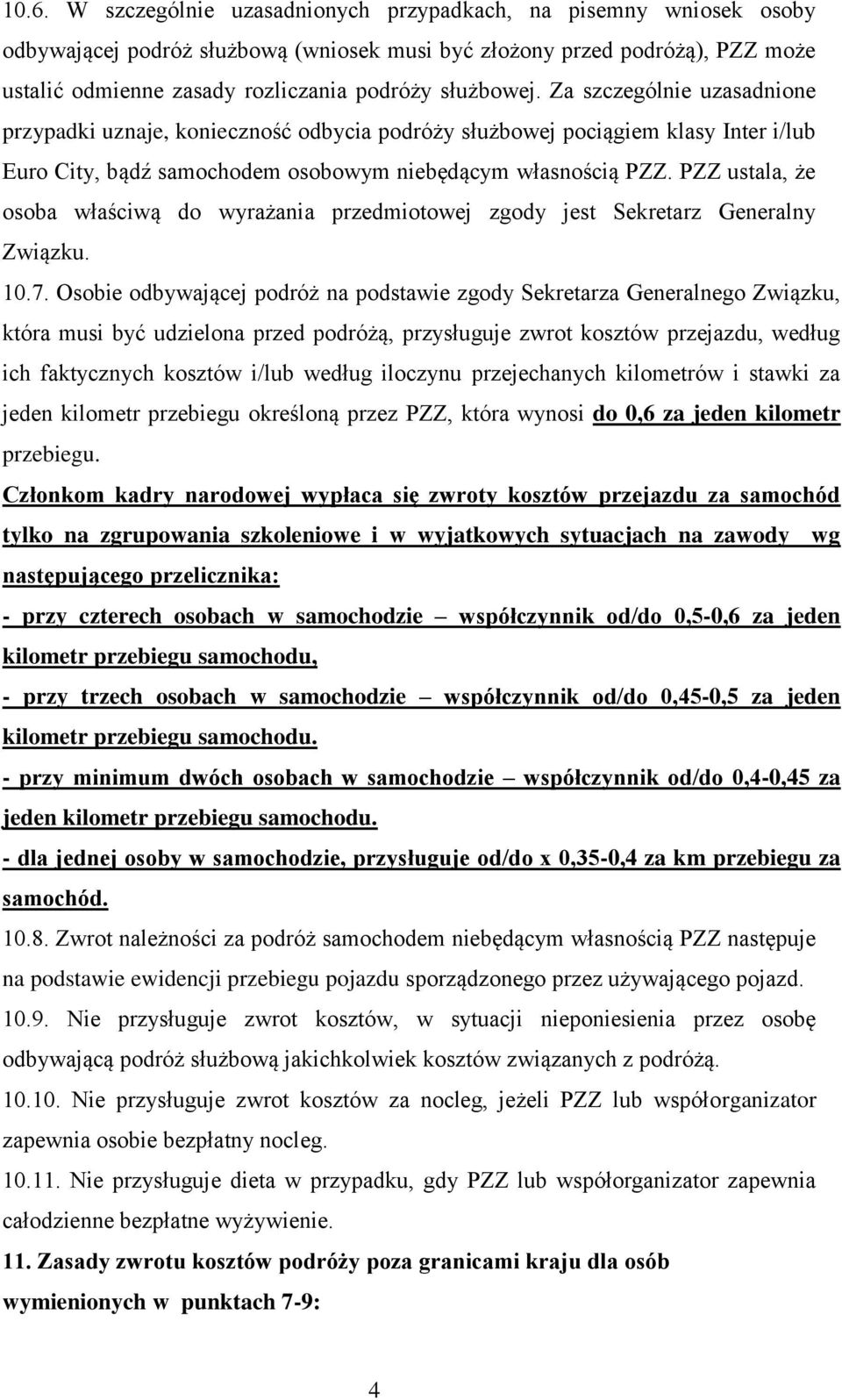 10.6. W szczególnie uzasadnionych przypadkach, na pisemny wniosek osoby odbywającej podróż służbową (wniosek musi być złożony przed podróżą), PZZ może ustalić odmienne zasady rozliczania podróży służbowej. Za szczególnie uzasadnione przypadki uznaje, konieczność odbycia podróży służbowej pociągiem klasy Inter i/lub Euro City, bądź samochodem osobowym niebędącym własnością PZZ. PZZ ustala, że osoba właściwą do wyrażania przedmiotowej zgody jest Sekretarz Generalny Związku.

10.7. Osobie odbywającej podróż na podstawie zgody Sekretarza Generalnego Związku, która musi być udzielona przed podróżą, przysługuje zwrot kosztów przejazdu, według ich faktycznych kosztów i/lub według iloczynu przejechanych kilometrów i stawki za jeden kilometr przebiegu określoną przez PZZ, która wynosi do 0,6 za jeden kilometr przebiegu.

Członkom kadry narodowej wypłaca się zwroty kosztów przejazdu za samochód tylko na zgrupowania szkoleniowe i w wyjatkowych sytuacjach na zawody wg następującego przelicznika:

- przy czterech osobach w samochodzie – współczynnik od/do 0,5-0,6 za jeden kilometr przebiegu samochodu,

- przy trzech osobach w samochodzie – współczynnik od/do 0,45-0,5 za jeden kilometr przebiegu samochodu.

- przy minimum dwóch osobach w samochodzie – współczynnik od/do 0,4-0,45 za jeden kilometr przebiegu samochodu.

- dla jednej osoby w samochodzie, przysługuje od/do x 0,35-0,4 za km przebiegu za samochód.

10.8. Zwrot należności za podróż samochodem niebędącym własnością PZZ następuje na podstawie ewidencji przebiegu pojazdu sporządzonego przez używającego pojazd.

10.9. Nie przysługuje zwrot kosztów, w sytuacji nieponiesienia przez osobę odbywającą podróż służbową jakichkolwiek kosztów związanych z podróżą.

10.10. Nie przysługuje zwrot kosztów za nocleg, jeżeli PZZ lub współorganizator zapewnia osobie bezpłatny nocleg.

10.11. Nie przysługuje dieta w przypadku, gdy PZZ lub współorganizator zapewnia całodzienne bezpłatne wyżywienie.

11. Zasady zwrotu kosztów podróży poza granicami kraju dla osób wymienionych w punktach 7-9:

4